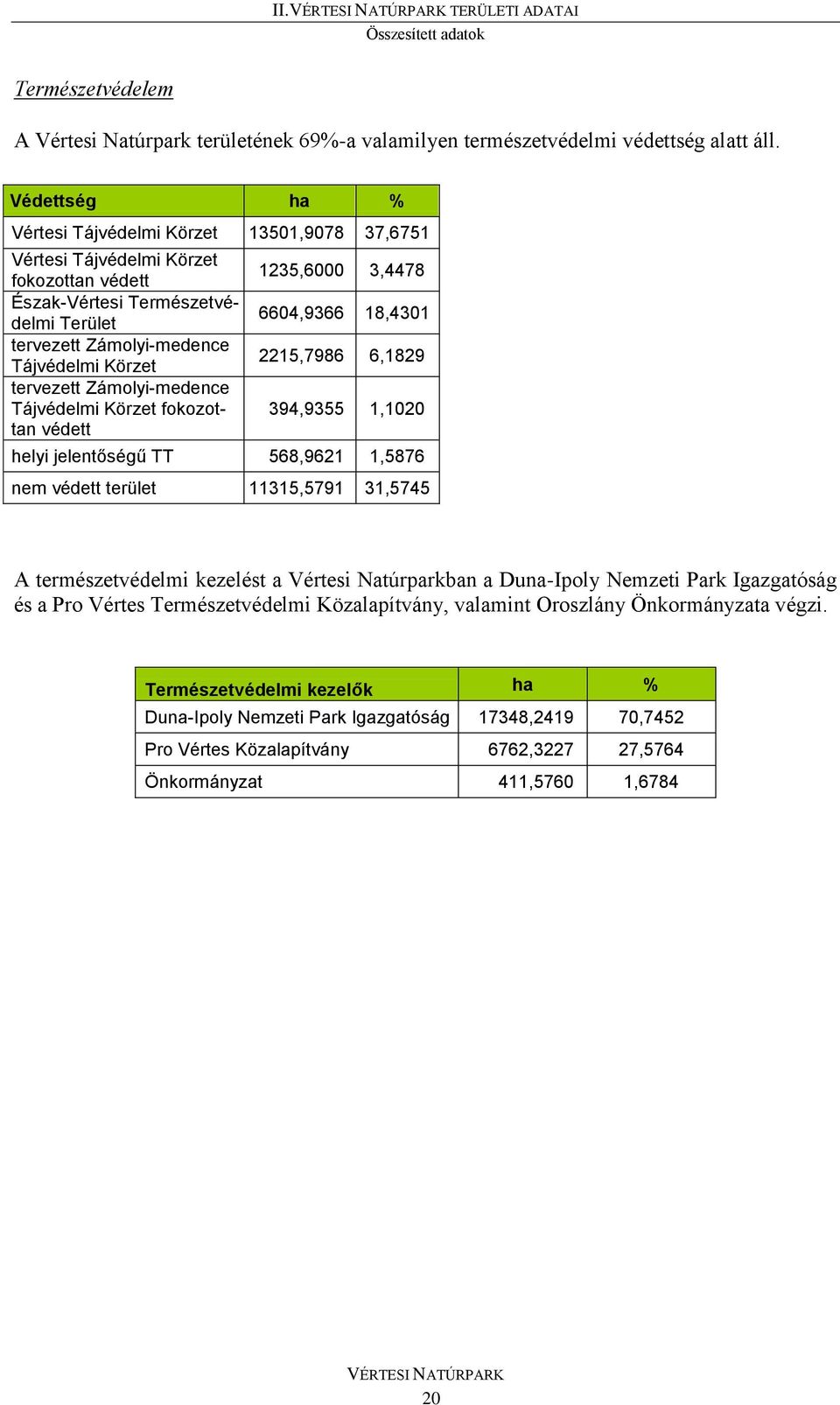 II. VÉRTESI NATÚRPARK TERÜLETI ADATAI
Összesített adatok

Természetvédelem

A Vértesi Natúrpark területének 69%-a valamilyen természetvédelmi védettség alatt áll.

| Védettség | ha | % |
|---|---|---|
| Vértesi Tájvédelmi Körzet | 13501,9078 | 37,6751 |
| Vértesi Tájvédelmi Körzet fokozottan védett | 1235,6000 | 3,4478 |
| Észak-Vértesi Természetvédelmi Terület | 6604,9366 | 18,4301 |
| tervezett Zámolyi-medence Tájvédelmi Körzet | 2215,7986 | 6,1829 |
| tervezett Zámolyi-medence Tájvédelmi Körzet fokozottan védett | 394,9355 | 1,1020 |
| helyi jelentőségű TT | 568,9621 | 1,5876 |
| nem védett terület | 11315,5791 | 31,5745 |

A természetvédelmi kezelést a Vértesi Natúrparkban a Duna-Ipoly Nemzeti Park Igazgatóság és a Pro Vértes Természetvédelmi Közalapítvány, valamint Oroszlány Önkormányzata végzi.

| Természetvédelmi kezelők | ha | % |
|---|---|---|
| Duna-Ipoly Nemzeti Park Igazgatóság | 17348,2419 | 70,7452 |
| Pro Vértes Közalapítvány | 6762,3227 | 27,5764 |
| Önkormányzat | 411,5760 | 1,6784 |

VÉRTESI NATÚRPARK
20